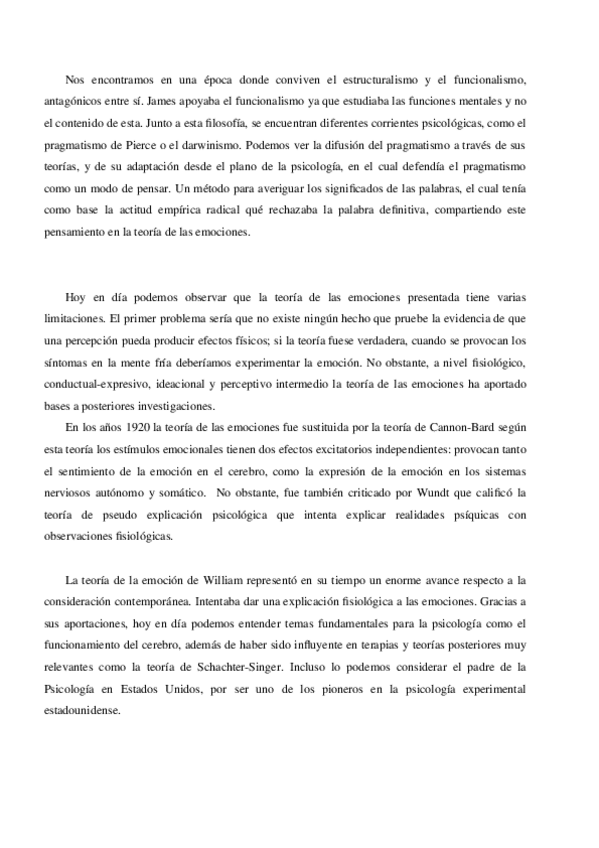 Nos encontramos en una época donde conviven el estructuralismo y el funcionalismo, antagónicos entre sí. James apoyaba el funcionalismo ya que estudiaba las funciones mentales y no el contenido de esta. Junto a esta filosofía, se encuentran diferentes corrientes psicológicas, como el pragmatismo de Pierce o el darwinismo. Podemos ver la difusión del pragmatismo a través de sus teorías, y de su adaptación desde el plano de la psicología, en el cual defendía el pragmatismo como un modo de pensar. Un método para averiguar los significados de las palabras, el cual tenía como base la actitud empírica radical qué rechazaba la palabra definitiva, compartiendo este pensamiento en la teoría de las emociones.

Hoy en día podemos observar que la teoría de las emociones presentada tiene varias limitaciones. El primer problema sería que no existe ningún hecho que pruebe la evidencia de que una percepción pueda producir efectos físicos; si la teoría fuese verdadera, cuando se provocan los síntomas en la mente fría deberíamos experimentar la emoción. No obstante, a nivel fisiológico, conductual-expresivo, ideacional y perceptivo intermedio la teoría de las emociones ha aportado bases a posteriores investigaciones.

En los años 1920 la teoría de las emociones fue sustituida por la teoría de Cannon-Bard según esta teoría los estímulos emocionales tienen dos efectos excitatorios independientes: provocan tanto el sentimiento de la emoción en el cerebro, como la expresión de la emoción en los sistemas nerviosos autónomo y somático. No obstante, fue también criticado por Wundt que calificó la teoría de pseudo explicación psicológica que intenta explicar realidades psíquicas con observaciones fisiológicas.

La teoría de la emoción de William representó en su tiempo un enorme avance respecto a la consideración contemporánea. Intentaba dar una explicación fisiológica a las emociones. Gracias a sus aportaciones, hoy en día podemos entender temas fundamentales para la psicología como el funcionamiento del cerebro, además de haber sido influyente en terapias y teorías posteriores muy relevantes como la teoría de Schachter-Singer. Incluso lo podemos considerar el padre de la Psicología en Estados Unidos, por ser uno de los pioneros en la psicología experimental estadounidense.